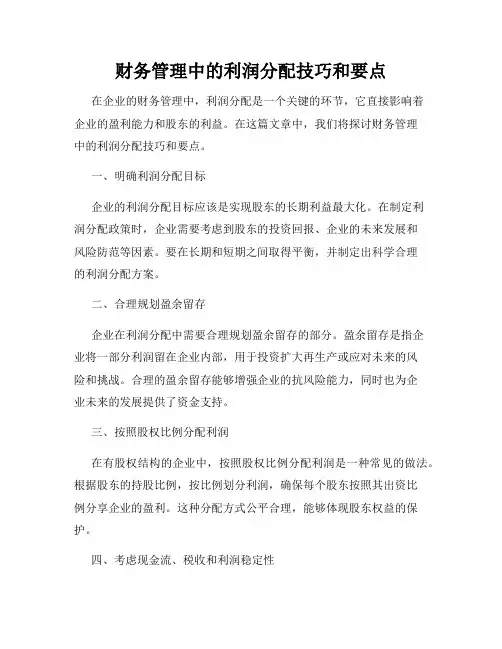 财务管理中的利润分配技巧和要点

在企业的财务管理中，利润分配是一个关键的环节，它直接影响着企业的盈利能力和股东的利益。在这篇文章中，我们将探讨财务管理中的利润分配技巧和要点。

一、明确利润分配目标

企业的利润分配目标应该是实现股东的长期利益最大化。在制定利润分配政策时，企业需要考虑到股东的投资回报、企业的未来发展和风险防范等因素。要在长期和短期之间取得平衡，并制定出科学合理的利润分配方案。

二、合理规划盈余留存

企业在利润分配中需要合理规划盈余留存的部分。盈余留存是指企业将一部分利润留在企业内部，用于投资扩大再生产或应对未来的风险和挑战。合理的盈余留存能够增强企业的抗风险能力，同时也为企业未来的发展提供了资金支持。

三、按照股权比例分配利润

在有股权结构的企业中，按照股权比例分配利润是一种常见的做法。根据股东的持股比例，按比例划分利润，确保每个股东按照其出资比例分享企业的盈利。这种分配方式公平合理，能够体现股东权益的保护。

四、考虑现金流、税收和利润稳定性